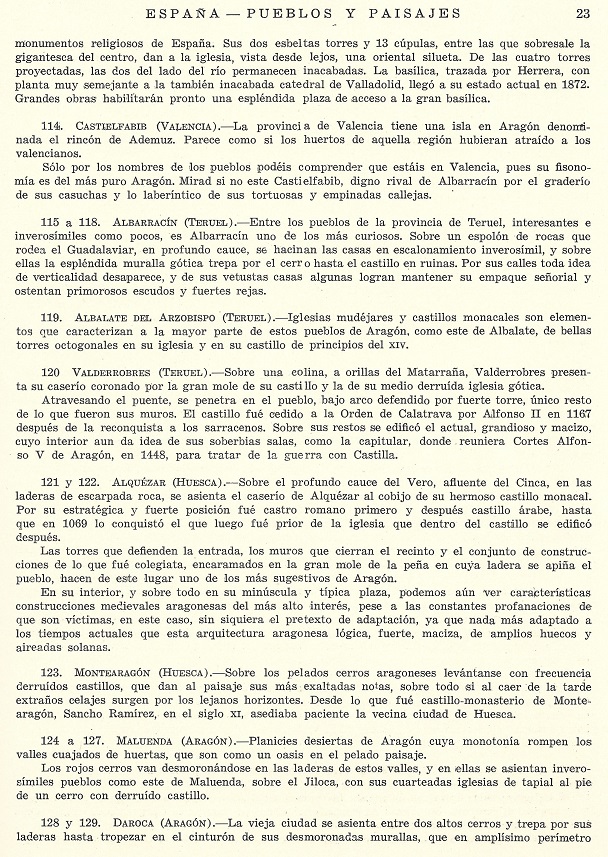 ESPAÑA — PUEBLOS Y PAISAJES 23

monumentos religiosos de España. Sus dos esbeltas torres y 13 cúpulas, entre las que sobresale la gigantesca del centro, dan a la iglesia, vista desde lejos, una oriental silueta. De las cuatro torres proyectadas, las dos del lado del río permanecen inacabadas. La basílica, trazada por Herrera, con planta muy semejante a la también inacabada catedral de Valladolid, llegó a su estado actual en 1872. Grandes obras habilitarán pronto una espléndida plaza de acceso a la gran basílica.

114. CASTIELFABIB (VALENCIA).—La provincia de Valencia tiene una isla en Aragón denominada el rincón de Ademuz. Parece como si los huertos de aquella región hubieran atraído a los valencianos.

Sólo por los nombres de los pueblos podéis comprender que estáis en Valencia, pues su fisonomía es del más puro Aragón. Mirad si no este Castielfabib, digno rival de Albarracín por el graderío de sus casuchas y lo laberíntico de sus tortuosas y empinadas callejas.

115 a 118. ALBARRACÍN (TERUEL).—Entre los pueblos de la provincia de Teruel, interesantes e inverosímiles como pocos, es Albarracín uno de los más curiosos. Sobre un espolón de rocas que rodea el Guadalaviar, en profundo cauce, se hacinan las casas en escalonamiento inverosímil, y sobre ellas la espléndida muralla gótica trepa por el cerro hasta el castillo en ruinas. Por sus calles toda idea de verticalidad desaparece, y de sus vetustas casas algunas logran mantener su empaque señorial y ostentan primorosos escudos y fuertes rejas.

119. ALBALATE DEL ARZOBISPO (TERUEL).—Iglesias mudéjares y castillos monacales son elementos que caracterizan a la mayor parte de estos pueblos de Aragón, como este de Albalate, de bellas torres octogonales en su iglesia y en su castillo de principios del XIV.

120 VALDERROBRES (TERUEL).—Sobre una colina, a orillas del Matarraña, Valderrobres presenta su caserío coronado por la gran mole de su castillo y la de su medio derruída iglesia gótica.

Atravesando el puente, se penetra en el pueblo, bajo arco defendido por fuerte torre, único resto de lo que fueron sus muros. El castillo fué cedido a la Orden de Calatrava por Alfonso II en 1167 después de la reconquista a los sarracenos. Sobre sus restos se edificó el actual, grandioso y macizo, cuyo interior aun da idea de sus soberbias salas, como la capitular, donde reuniera Cortes Alfonso V de Aragón, en 1448, para tratar de la guerra con Castilla.

121 y 122. ALQUÉZAR (HUESCA).—Sobre el profundo cauce del Vero, afluente del Cinca, en las laderas de escarpada roca, se asienta el caserío de Alquézar al cobijo de su hermoso castillo monacal. Por su estratégica y fuerte posición fué castro romano primero y después castillo árabe, hasta que en 1069 lo conquistó el que luego fué prior de la iglesia que dentro del castillo se edificó después.

Las torres que defienden la entrada, los muros que cierran el recinto y el conjunto de construcciones de lo que fué colegiata, encaramados en la gran mole de la peña en cuya ladera se apiña el pueblo, hacen de este lugar uno de los más sugestivos de Aragón.

En su interior, y sobre todo en su minúscula y típica plaza, podemos aún ver características construcciones medievales aragonesas del más alto interés, pese a las constantes profanaciones de que son víctimas, en este caso, sin siquiera el pretexto de adaptación, ya que nada más adaptado a los tiempos actuales que esta arquitectura aragonesa lógica, fuerte, maciza, de amplios huecos y aireadas solanas.

123. MONTEARAGÓN (HUESCA).—Sobre los pelados cerros aragoneses levántanse con frecuencia derruídos castillos, que dan al paisaje sus más exaltadas notas, sobre todo si al caer de la tarde extraños celajes surgen por los lejanos horizontes. Desde lo que fué castillo-monasterio de Montearagón, Sancho Ramírez, en el siglo XI, asediaba paciente la vecina ciudad de Huesca.

124 a 127. MALUENDA (ARAGÓN).—Planicies desiertas de Aragón cuya monotonía rompen los valles cuajados de huertas, que son como un oasis en el pelado paisaje.

Los rojos cerros van desmoronándose en las laderas de estos valles, y en ellas se asientan inverosímiles pueblos como este de Maluenda, sobre el Jiloca, con sus cuarteadas iglesias de tapial al pie de un cerro con derruído castillo.

128 y 129. DAROCA (ARAGÓN).—La vieja ciudad se asienta entre dos altos cerros y trepa por sus laderas hasta tropezar en el cinturón de sus desmoronadas murallas, que en amplísimo perímetro